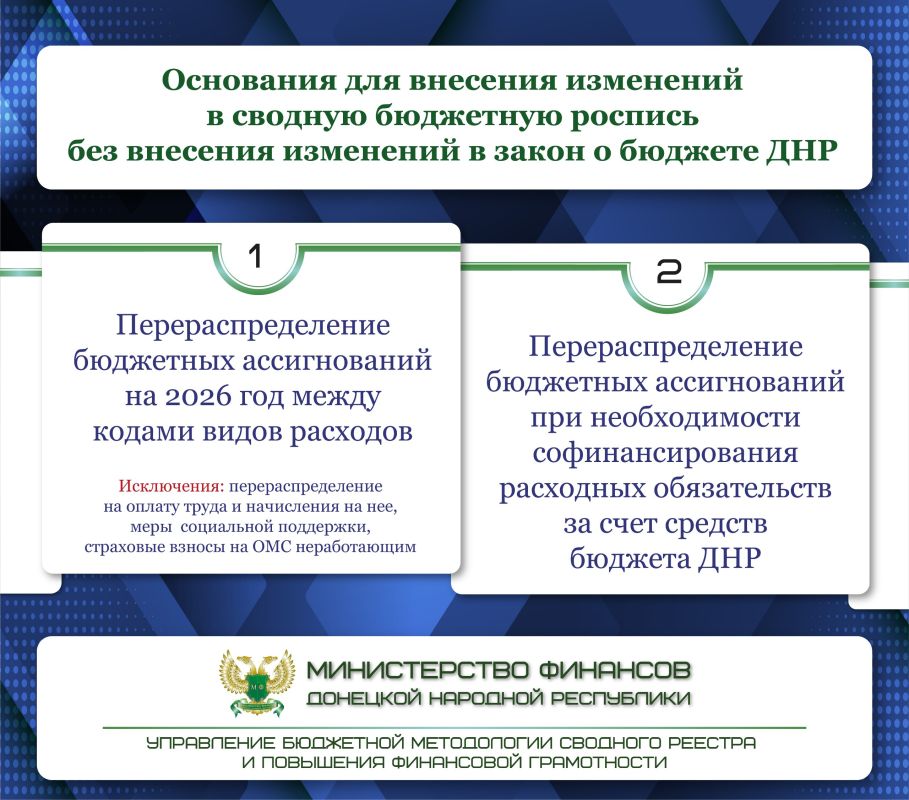 Основания для внесения изменений в сводную бюджетную роспись без внесения изменений в закон о бюджете ДНР

1

Перераспределение бюджетных ассигнований на 2026 год между кодами видов расходов

Исключения: перераспределение на оплату труда и начисления на нее, меры социальной поддержки, страховые взносы на ОМС неработающим

2

Перераспределение бюджетных ассигнований при необходимости софинансирования расходных обязательств за счет средств бюджета ДНР

МФ

МИНИСТЕРСТВО ФИНАНСОВ
ДОНЕЦКОЙ НАРОДНОЙ РЕСПУБЛИКИ

УПРАВЛЕНИЕ БЮДЖЕТНОЙ МЕТОДОЛОГИИ СВОДНОГО РЕЕСТРА И ПОВЫШЕНИЯ ФИНАНСОВОЙ ГРАМОТНОСТИ